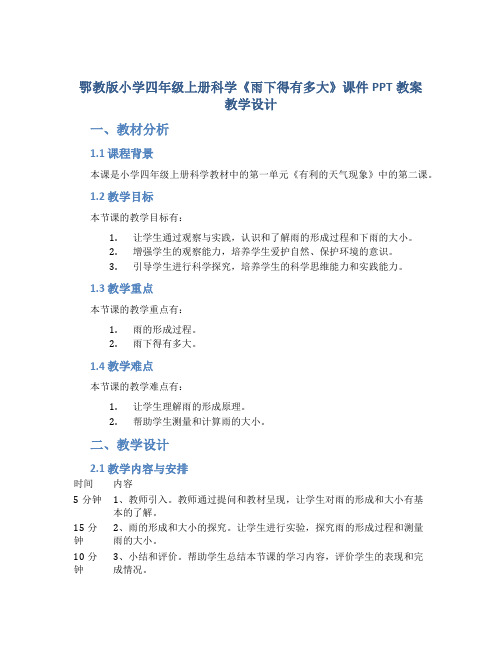 鄂教版小学四年级上册科学《雨下得有多大》课件 PPT 教案教学设计

一、教材分析

1.1 课程背景

本课是小学四年级上册科学教材中的第一单元《有利的天气现象》中的第二课。

1.2 教学目标

本节课的教学目标有：

1. 让学生通过观察与实践，认识和了解雨的形成过程和下雨的大小。
2. 增强学生的观察能力，培养学生爱护自然、保护环境的意识。
3. 引导学生进行科学探究，培养学生的科学思维能力和实践能力。

1.3 教学重点

本节课的教学重点有：

1. 雨的形成过程。
2. 雨下得有多大。

1.4 教学难点

本节课的教学难点有：

1. 让学生理解雨的形成原理。
2. 帮助学生测量和计算雨的大小。

二、教学设计

2.1 教学内容与安排

| 时间 | 内容 |
|---|---|
| 5 分钟 | 1、教师引入。教师通过提问和教材呈现，让学生对雨的形成和大小有基本的了解。 |
| 15 分钟 | 2、雨的形成和大小的探究。让学生进行实验，探究雨的形成过程和测量雨的大小。 |
| 10 分钟 | 3、小结和评价。帮助学生总结本节课的学习内容，评价学生的表现和完成情况。 |